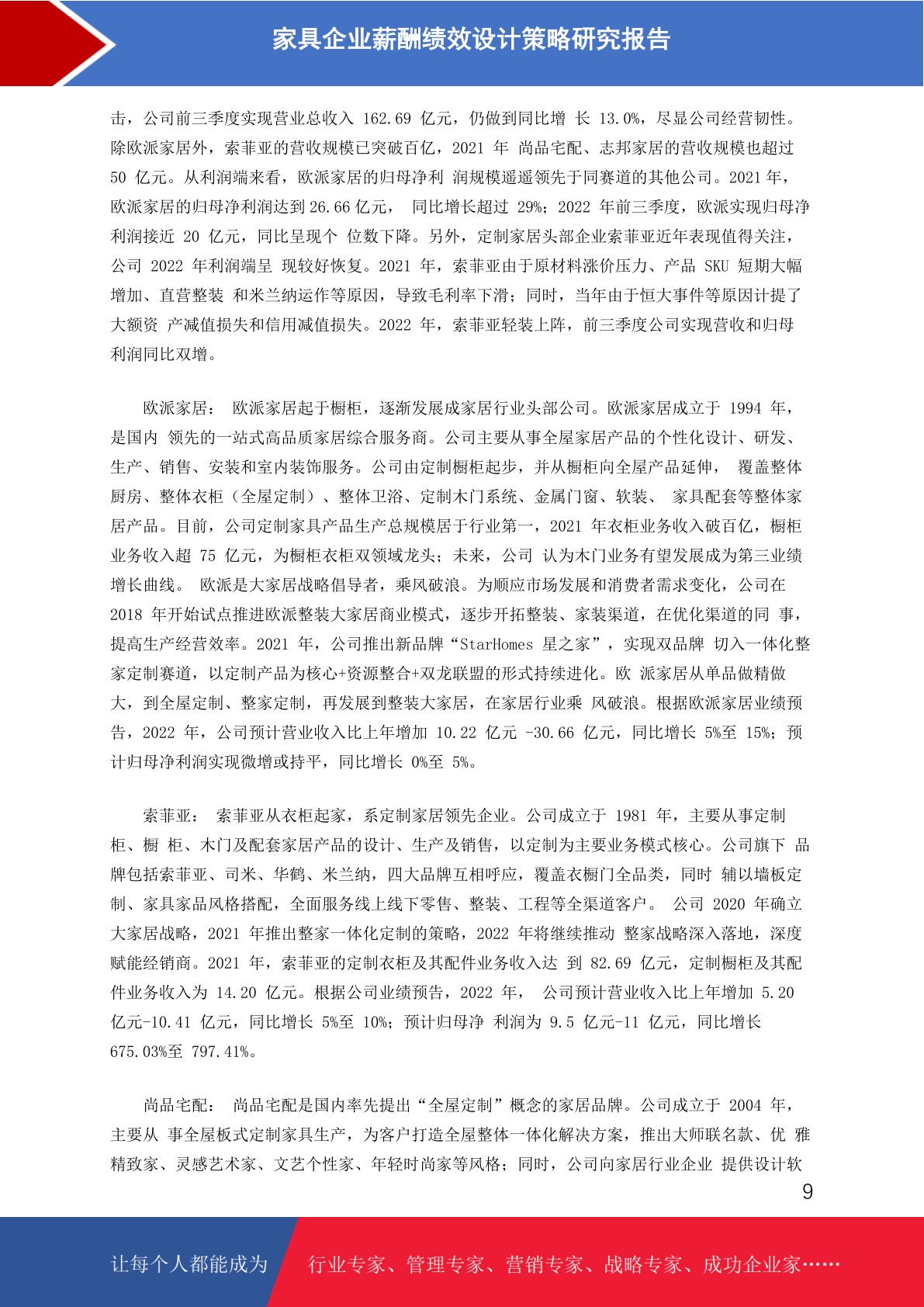 家具企业薪酬绩效设计策略研究报告

击，公司前三季度实现营业总收入 162.69 亿元，仍做到同比增 长 13.0%，尽显公司经营韧性。除欧派家居外，索菲亚的营收规模已突破百亿，2021 年 尚品宅配、志邦家居的营收规模也超过 50 亿元。从利润端来看，欧派家居的归母净利 润规模遥遥领先于同赛道的其他公司。2021 年，欧派家居的归母净利润达到 26.66 亿元， 同比增长超过 29%；2022 年前三季度，欧派实现归母净利润接近 20 亿元，同比呈现个 位数下降。另外，定制家居头部企业索菲亚近年表现值得关注，公司 2022 年利润端呈 现较好恢复。2021 年，索菲亚由于原材料涨价压力、产品 SKU 短期大幅增加、直营整装 和米兰纳运作等原因，导致毛利率下滑；同时，当年由于恒大事件等原因计提了大额资 产减值损失和信用减值损失。2022 年，索菲亚轻装上阵，前三季度公司实现营收和归母利润同比双增。

欧派家居： 欧派家居起于橱柜，逐渐发展成家居行业头部公司。欧派家居成立于 1994 年，是国内 领先的一站式高品质家居综合服务商。公司主要从事全屋家居产品的个性化设计、研发、生产、销售、安装和室内装饰服务。公司由定制橱柜起步，并从橱柜向全屋产品延伸， 覆盖整体厨房、整体衣柜（全屋定制）、整体卫浴、定制木门系统、金属门窗、软装、 家具配套等整体家居产品。目前，公司定制家具产品生产总规模居于行业第一，2021 年衣柜业务收入破百亿，橱柜业务收入超 75 亿元，为橱柜衣柜双领域龙头；未来，公司 认为木门业务有望发展成为第三业绩增长曲线。 欧派是大家居战略倡导者，乘风破浪。为顺应市场发展和消费者需求变化，公司在 2018 年开始试点推进欧派整装大家居商业模式，逐步开拓整装、家装渠道，在优化渠道的同 事，提高生产经营效率。2021 年，公司推出新品牌“StarHomes 星之家”，实现双品牌 切入一体化整家定制赛道，以定制产品为核心+资源整合+双龙联盟的形式持续进化。欧 派家居从单品做精做大，到全屋定制、整家定制，再发展到整装大家居，在家居行业乘 风破浪。根据欧派家居业绩预告，2022 年，公司预计营业收入比上年增加 10.22 亿元 -30.66 亿元，同比增长 5%至 15%；预计归母净利润实现微增或持平，同比增长 0%至 5%。

索菲亚： 索菲亚从衣柜起家，系定制家居领先企业。公司成立于 1981 年，主要从事定制柜、橱 柜、木门及配套家居产品的设计、生产及销售，以定制为主要业务模式核心。公司旗下 品牌包括索菲亚、司米、华鹤、米兰纳，四大品牌互相呼应，覆盖衣橱门全品类，同时 辅以墙板定制、家具家品风格搭配，全面服务线上线下零售、整装、工程等全渠道客户。 公司 2020 年确立大家居战略，2021 年推出整家一体化定制的策略，2022 年将继续推动 整家战略深入落地，深度赋能经销商。2021 年，索菲亚的定制衣柜及其配件业务收入达 到 82.69 亿元，定制橱柜及其配件业务收入为 14.20 亿元。根据公司业绩预告，2022 年， 公司预计营业收入比上年增加 5.20 亿元-10.41 亿元，同比增长 5%至 10%；预计归母净 利润为 9.5 亿元-11 亿元，同比增长 675.03%至 797.41%。

尚品宅配： 尚品宅配是国内率先提出“全屋定制”概念的家居品牌。公司成立于 2004 年，主要从 事全屋板式定制家具生产，为客户打造全屋整体一体化解决方案，推出大师联名款、优 雅精致家、灵感艺术家、文艺个性家、年轻时尚家等风格；同时，公司向家居行业企业 提供设计软

9

让每个人都能成为 行业专家、管理专家、营销专家、战略专家、成功企业家……